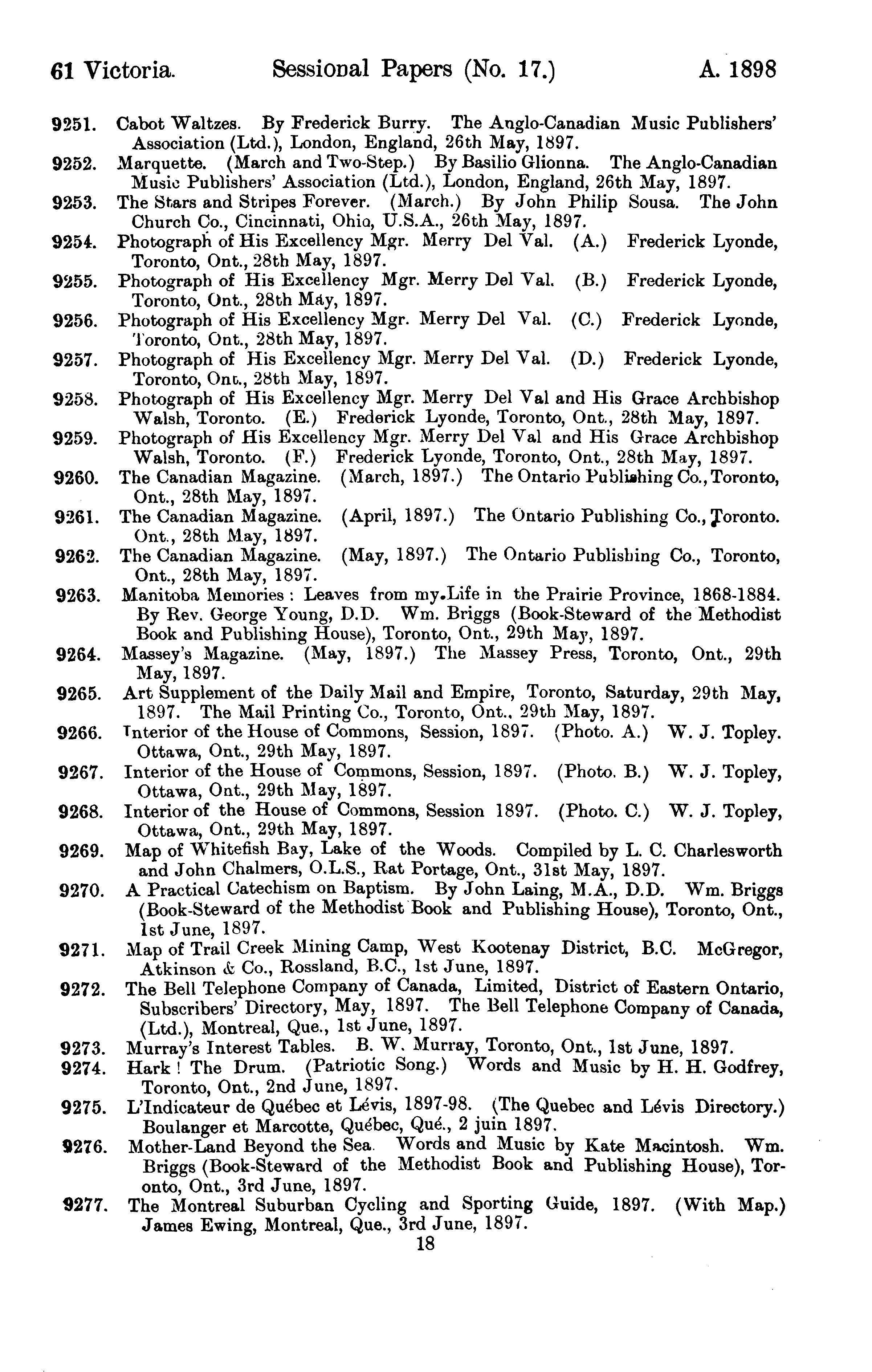 61 Victoria. Sessional Papers (No. 17.) A. 1898

9251. Cabot Waltzes. By Frederick Burry. The Anglo-Canadian Music Publishers' Association (Ltd.), London, England, 26th May, 1897.

9252. Marquette. (March and Two-Step.) By Basilio Glionna. The Anglo-Canadian Music Publishers' Association (Ltd.), London, England, 26th May, 1897.

9253. The Stars and Stripes Forever. (March.) By John Philip Sousa. The John Church Co., Cincinnati, Ohio, U.S.A., 26th May, 1897.

9254. Photograph of His Excellency Mgr. Merry Del Val. (A.) Frederick Lyonde, Toronto, Ont., 28th May, 1897.

9255. Photograph of His Excellency Mgr. Merry Del Val. (B.) Frederick Lyonde, Toronto, Ont., 28th May, 1897.

9256. Photograph of His Excellency Mgr. Merry Del Val. (C.) Frederick Lyonde, Toronto, Ont., 28th May, 1897.

9257. Photograph of His Excellency Mgr. Merry Del Val. (D.) Frederick Lyonde, Toronto, Ont., 28th May, 1897.

9258. Photograph of His Excellency Mgr. Merry Del Val and His Grace Archbishop Walsh, Toronto. (E.) Frederick Lyonde, Toronto, Ont., 28th May, 1897.

9259. Photograph of His Excellency Mgr. Merry Del Val and His Grace Archbishop Walsh, Toronto. (F.) Frederick Lyonde, Toronto, Ont., 28th May, 1897.

9260. The Canadian Magazine. (March, 1897.) The Ontario Publishing Co., Toronto, Ont., 28th May, 1897.

9261. The Canadian Magazine. (April, 1897.) The Ontario Publishing Co., Toronto. Ont., 28th May, 1897.

9262. The Canadian Magazine. (May, 1897.) The Ontario Publishing Co., Toronto, Ont., 28th May, 1897.

9263. Manitoba Memories: Leaves from my Life in the Prairie Province, 1868-1884. By Rev. George Young, D.D. Wm. Briggs (Book-Steward of the Methodist Book and Publishing House), Toronto, Ont., 29th May, 1897.

9264. Massey's Magazine. (May, 1897.) The Massey Press, Toronto, Ont., 29th May, 1897.

9265. Art Supplement of the Daily Mail and Empire, Toronto, Saturday, 29th May, 1897. The Mail Printing Co., Toronto, Ont., 29th May, 1897.

9266. Interior of the House of Commons, Session, 1897. (Photo. A.) W. J. Topley. Ottawa, Ont., 29th May, 1897.

9267. Interior of the House of Commons, Session, 1897. (Photo. B.) W. J. Topley, Ottawa, Ont., 29th May, 1897.

9268. Interior of the House of Commons, Session 1897. (Photo. C.) W. J. Topley, Ottawa, Ont., 29th May, 1897.

9269. Map of Whitefish Bay, Lake of the Woods. Compiled by L. C. Charlesworth and John Chalmers, O.L.S., Rat Portage, Ont., 31st May, 1897.

9270. A Practical Catechism on Baptism. By John Laing, M.A., D.D. Wm. Briggs (Book-Steward of the Methodist Book and Publishing House), Toronto, Ont., 1st June, 1897.

9271. Map of Trail Creek Mining Camp, West Kootenay District, B.C. McGregor, Atkinson & Co., Rossland, B.C., 1st June, 1897.

9272. The Bell Telephone Company of Canada, Limited, District of Eastern Ontario, Subscribers' Directory, May, 1897. The Bell Telephone Company of Canada, (Ltd.), Montreal, Que., 1st June, 1897.

9273. Murray's Interest Tables. B. W. Murray, Toronto, Ont., 1st June, 1897.

9274. Hark! The Drum. (Patriotic Song.) Words and Music by H. H. Godfrey, Toronto, Ont., 2nd June, 1897.

9275. L'Indicateur de Québec et Lévis, 1897-98. (The Quebec and Lévis Directory.) Boulanger et Marcotte, Québec, Qué., 2 juin 1897.

9276. Mother-Land Beyond the Sea. Words and Music by Kate Macintosh. Wm. Briggs (Book-Steward of the Methodist Book and Publishing House), Toronto, Ont., 3rd June, 1897.

9277. The Montreal Suburban Cycling and Sporting Guide, 1897. (With Map.) James Ewing, Montreal, Que., 3rd June, 1897.

18